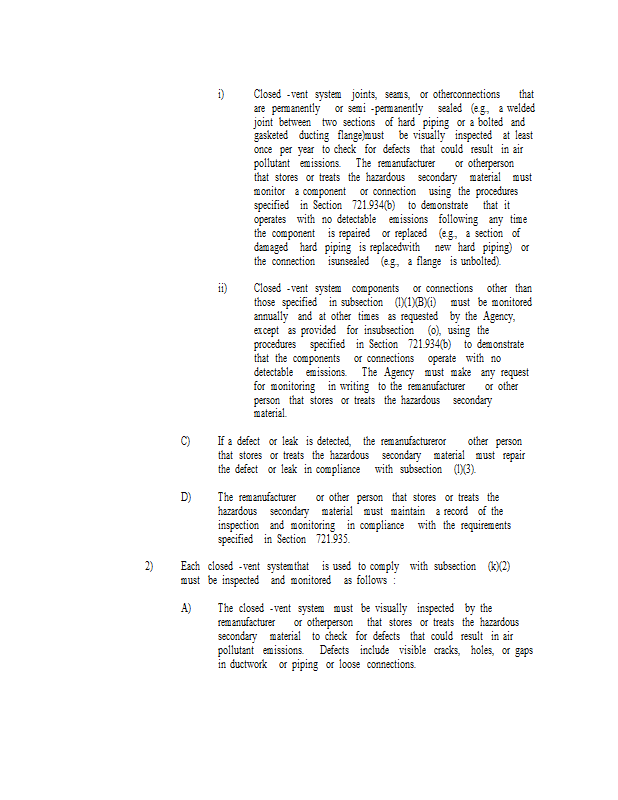 i) Closed -vent system joints, seams, or otherconnections that are permanently or semi -permanently sealed (e.g., a welded joint between two sections of hard piping or a bolted and gasketed ducting flange)must be visually inspected at least once per year to check for defects that could result in air pollutant emissions. The remanufacturer or otherperson that stores or treats the hazardous secondary material must monitor a component or connection using the procedures specified in Section 721.934(b) to demonstrate that it operates with no detectable emissions following any time the component is repaired or replaced (e.g., a section of damaged hard piping is replacedwith new hard piping) or the connection isunsealed (e.g., a flange is unbolted).

ii) Closed -vent system components or connections other than those specified in subsection (l)(1)(B)(i) must be monitored annually and at other times as requested by the Agency, except as provided for insubsection (o), using the procedures specified in Section 721.934(b) to demonstrate that the components or connections operate with no detectable emissions. The Agency must make any request for monitoring in writing to the remanufacturer or other person that stores or treats the hazardous secondary material.

C) If a defect or leak is detected, the remanufactureror other person that stores or treats the hazardous secondary material must repair the defect or leak in compliance with subsection (l)(3).

D) The remanufacturer or other person that stores or treats the hazardous secondary material must maintain a record of the inspection and monitoring in compliance with the requirements specified in Section 721.935.

2) Each closed -vent systemthat is used to comply with subsection (k)(2) must be inspected and monitored as follows :

A) The closed -vent system must be visually inspected by the remanufacturer or otherperson that stores or treats the hazardous secondary material to check for defects that could result in air pollutant emissions. Defects include visible cracks, holes, or gaps in ductwork or piping or loose connections.